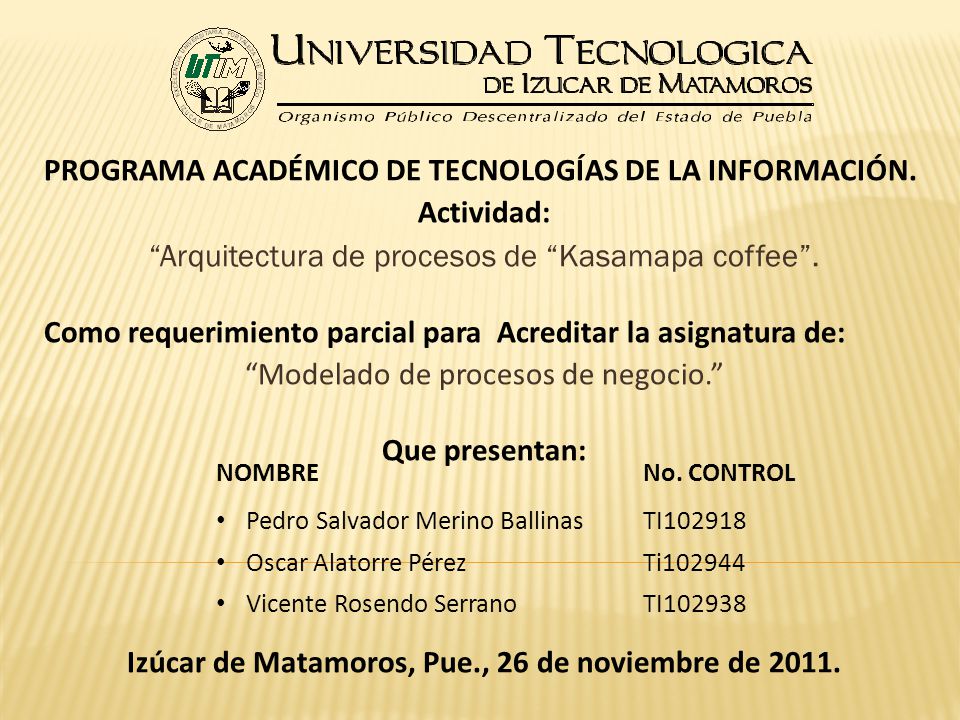 UTIM

UNIVERSIDAD TECNOLOGICA
DE IZUCAR DE MATAMOROS
Organismo Público Descentralizado del Estado de Puebla

PROGRAMA ACADÉMICO DE TECNOLOGÍAS DE LA INFORMACIÓN.
Actividad:
“Arquitectura de procesos de “Kasamapa coffee”.

Como requerimiento parcial para Acreditar la asignatura de:
“Modelado de procesos de negocio.”

Que presentan:

| NOMBRE | No. CONTROL |
|---|---|
| • Pedro Salvador Merino Ballinas | TI102918 |
| • Oscar Alatorre Pérez | Ti102944 |
| • Vicente Rosendo Serrano | TI102938 |

Izúcar de Matamoros, Pue., 26 de noviembre de 2011.